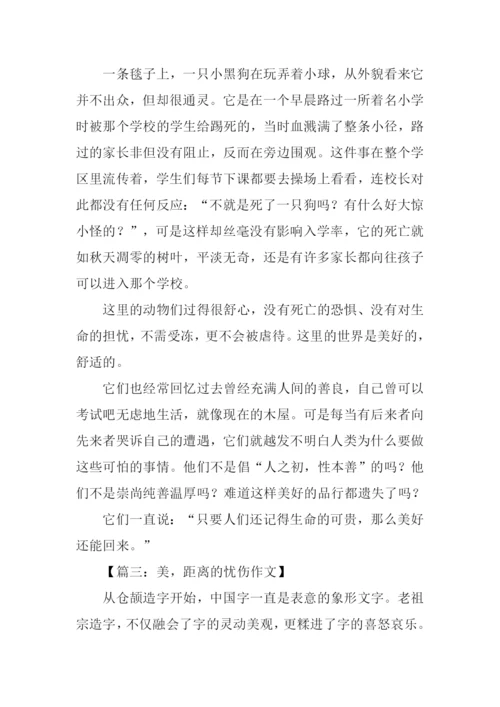 一条毯子上，一只小黑狗在玩弄着小球，从外貌看来它并不出众，但却很通灵。它是在一个早晨路过一所着名小学时被那个学校的学生给踢死的，当时血溅满了整条小径，路过的家长非但没有阻止，反而在旁边围观。这件事在整个学区里流传着，学生们每节下课都要去操场上看看，连校长对此都没有任何反应：“不就是死了一只狗吗？有什么好大惊小怪的？”，可是这样却丝毫没有影响入学率，它的死亡就如秋天凋零的树叶，平淡无奇，还是有许多家长都向往孩子可以进入那个学校。

这里的动物们过得很舒心，没有死亡的恐惧、没有对生命的担忧，不需受冻，更不会被虐待。这里的世界是美好的，舒适的。

它们也经常回忆过去曾经充满人间的善良，自己曾可以考试吧无虑地生活，就像现在的木屋。可是每当有后来者向先来者哭诉自己的遭遇，它们就越发不明白人类为什么要做这些可怕的事情。他们不是倡“人之初，性本善”的吗？他们不是崇尚纯善温厚吗？难道这样美好的品行都遗失了吗？

它们一直说：“只要人们还记得生命的可贵，那么美好还能回来。”

【篇三：美，距离的忧伤作文】

从仓颉造字开始，中国字一直是表意的象形文字。老祖宗造字，不仅融会了字的灵动美观，更糅进了字的喜怒哀乐。